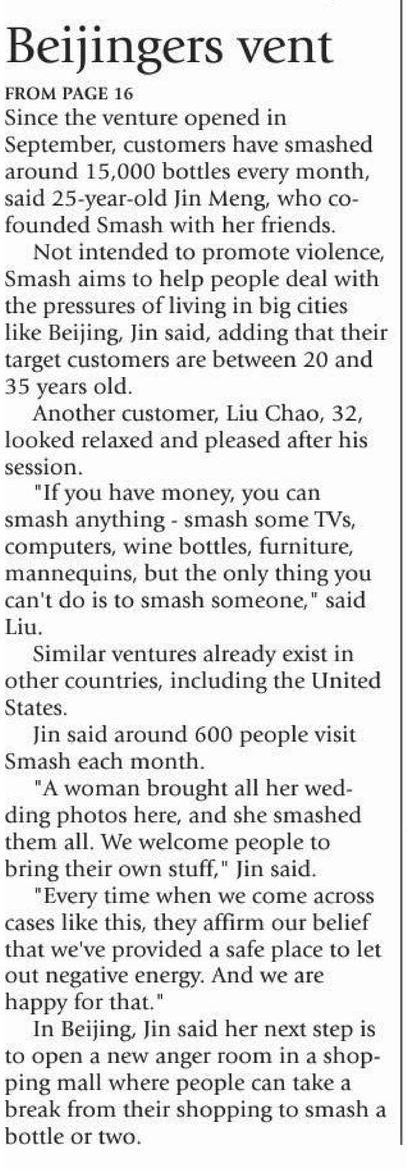 Beijingers vent

FROM PAGE 16

Since the venture opened in September, customers have smashed around 15,000 bottles every month, said 25-year-old Jin Meng, who co-founded Smash with her friends.

Not intended to promote violence, Smash aims to help people deal with the pressures of living in big cities like Beijing, Jin said, adding that their target customers are between 20 and 35 years old.

Another customer, Liu Chao, 32, looked relaxed and pleased after his session.

"If you have money, you can smash anything - smash some TVs, computers, wine bottles, furniture, mannequins, but the only thing you can't do is to smash someone," said Liu.

Similar ventures already exist in other countries, including the United States.

Jin said around 600 people visit Smash each month.

"A woman brought all her wedding photos here, and she smashed them all. We welcome people to bring their own stuff," Jin said.

"Every time when we come across cases like this, they affirm our belief that we've provided a safe place to let out negative energy. And we are happy for that."

In Beijing, Jin said her next step is to open a new anger room in a shopping mall where people can take a break from their shopping to smash a bottle or two.